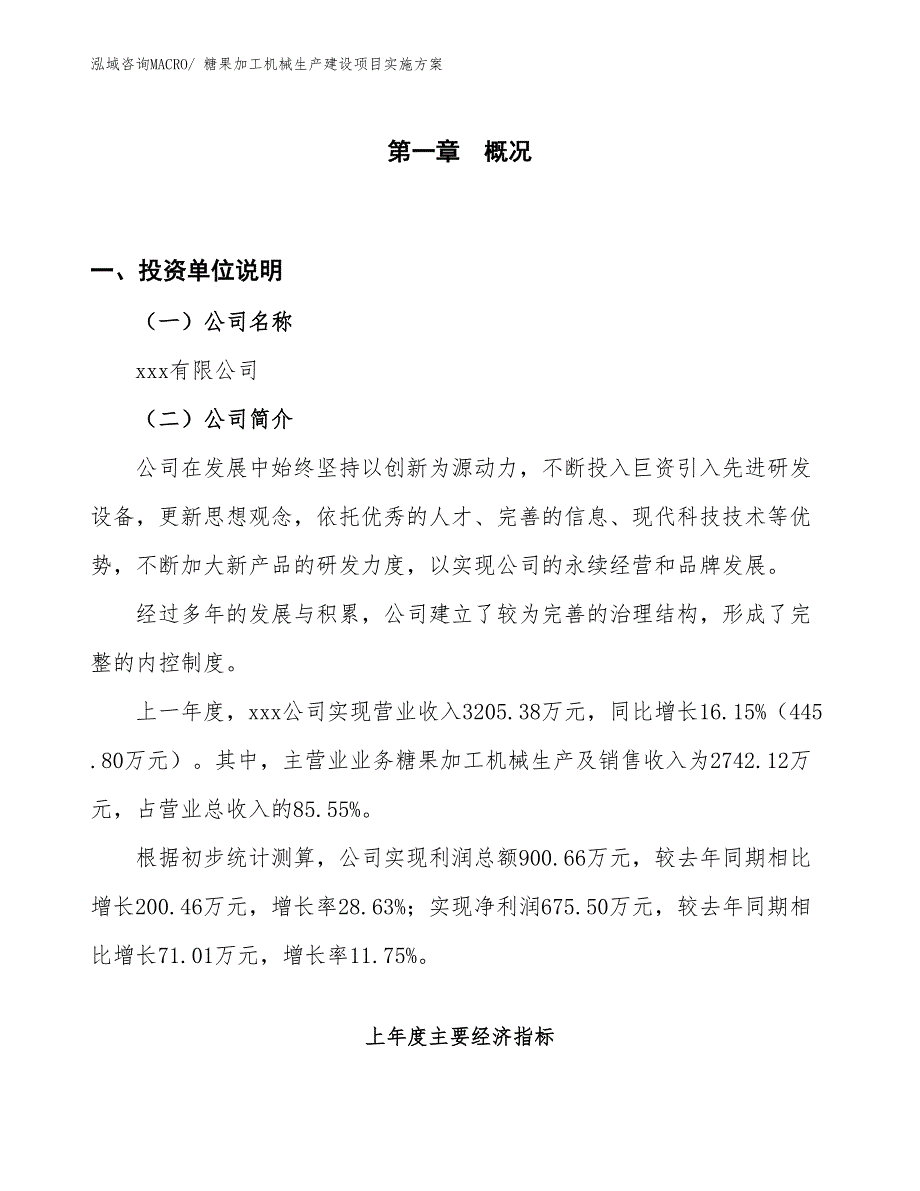 泓域咨询MACRO/ 糖果加工机械生产建设项目实施方案

第一章　概况

一、投资单位说明

（一）公司名称

xxx有限公司

（二）公司简介

公司在发展中始终坚持以创新为源动力，不断投入巨资引入先进研发设备，更新思想观念，依托优秀的人才、完善的信息、现代科技技术等优势，不断加大新产品的研发力度，以实现公司的永续经营和品牌发展。

经过多年的发展与积累，公司建立了较为完善的治理结构，形成了完整的内控制度。

上一年度，xxx公司实现营业收入3205.38万元，同比增长16.15%（445.80万元）。其中，主营业业务糖果加工机械生产及销售收入为2742.12万元，占营业总收入的85.55%。

根据初步统计测算，公司实现利润总额900.66万元，较去年同期相比增长200.46万元，增长率28.63%；实现净利润675.50万元，较去年同期相比增长71.01万元，增长率11.75%。

上年度主要经济指标